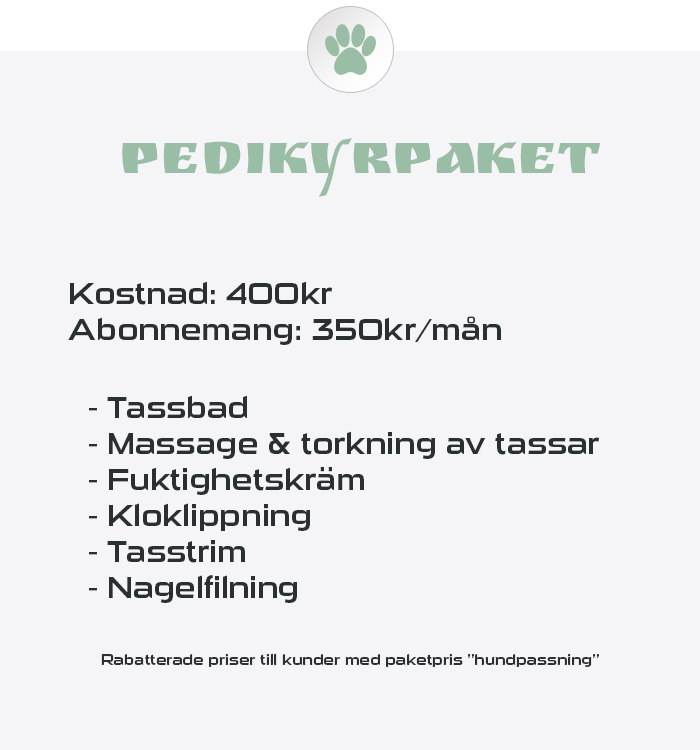 PEDIKYRPAKET

Kostnad: 400kr
Abonnemang: 350kr/mån

- Tassbad
- Massage & torkning av tassar
- Fuktighetskräm
- Kloklippning
- Tasstrim
- Nagelfilning

Rabatterade priser till kunder med paketpris ”hundpassning”